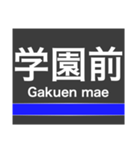 学園前
Gakuen mae